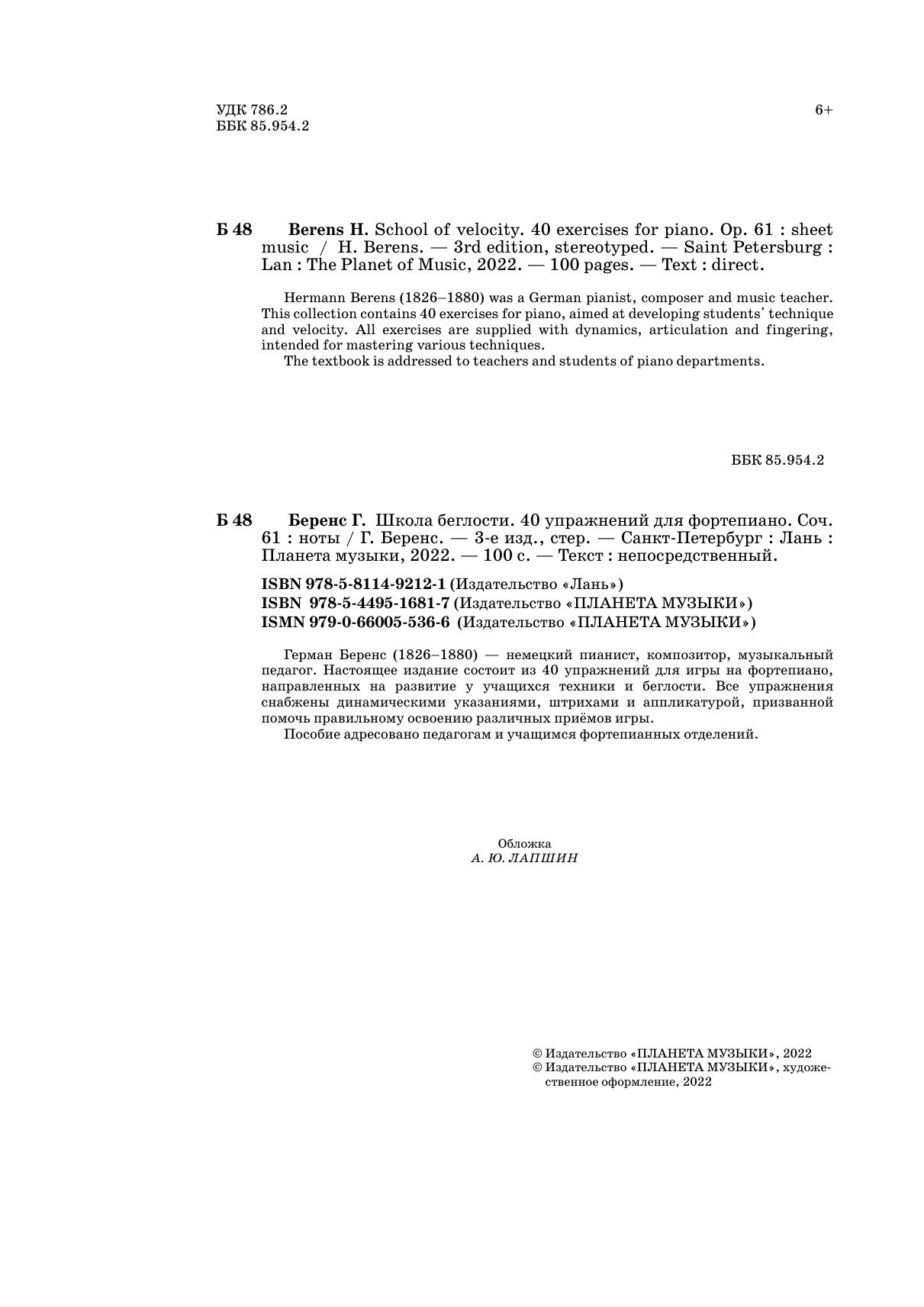 УДК 786.2
ББК 85.954.2

6+

Б 48 Berens H. School of velocity. 40 exercises for piano. Op. 61 : sheet music / H. Berens. — 3rd edition, stereotyped. — Saint Petersburg : Lan : The Planet of Music, 2022. — 100 pages. — Text : direct.

Hermann Berens (1826–1880) was a German pianist, composer and music teacher. This collection contains 40 exercises for piano, aimed at developing students' technique and velocity. All exercises are supplied with dynamics, articulation and fingering, intended for mastering various techniques.
The textbook is addressed to teachers and students of piano departments.

ББК 85.954.2

Б 48 Беренс Г. Школа беглости. 40 упражнений для фортепиано. Соч. 61 : ноты / Г. Беренс. — 3-е изд., стер. — Санкт-Петербург : Лань : Планета музыки, 2022. — 100 с. — Текст : непосредственный.

ISBN 978-5-8114-9212-1 (Издательство «Лань»)
ISBN 978-5-4495-1681-7 (Издательство «ПЛАНЕТА МУЗЫКИ»)
ISMN 979-0-66005-536-6 (Издательство «ПЛАНЕТА МУЗЫКИ»)

Герман Беренс (1826–1880) — немецкий пианист, композитор, музыкальный педагог. Настоящее издание состоит из 40 упражнений для игры на фортепиано, направленных на развитие у учащихся техники и беглости. Все упражнения снабжены динамическими указаниями, штрихами и аппликатурой, призванной помочь правильному освоению различных приёмов игры.
Пособие адресовано педагогам и учащимся фортепианных отделений.

Обложка
А. Ю. ЛАПШИН

© Издательство «ПЛАНЕТА МУЗЫКИ», 2022
© Издательство «ПЛАНЕТА МУЗЫКИ», художественное оформление, 2022